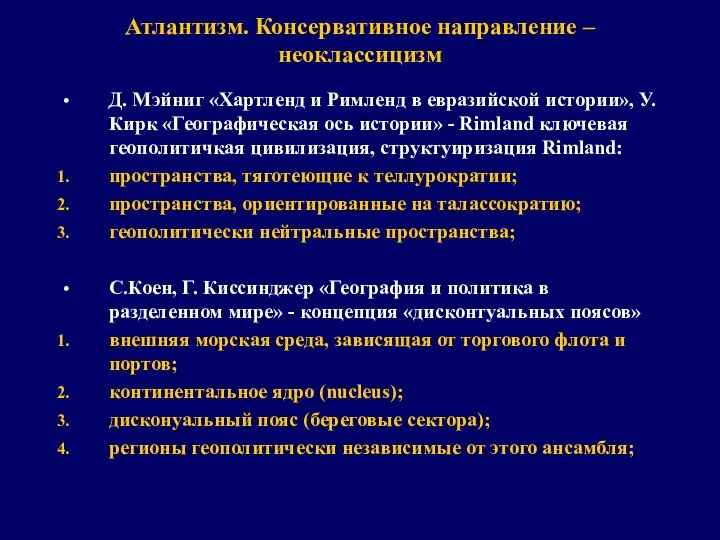 Атлантизм. Консервативное направление – неоклассицизм

• Д. Мэйниг «Хартленд и Римленд в евразийской истории», У. Кирк «Географическая ось истории» - Rimland ключевая геополитичкая цивилизация, структуиризация Rimland:
1. пространства, тяготеющие к теллурократии;
2. пространства, ориентированные на талассократию;
3. геополитически нейтральные пространства;

• С.Коен, Г. Киссинджер «География и политика в разделенном мире» - концепция «дисконтуальных поясов»
1. внешняя морская среда, зависящая от торгового флота и портов;
2. континентальное ядро (nucleus);
3. дисконуальный пояс (береговые сектора);
4. регионы геополитически независимые от этого ансамбля;